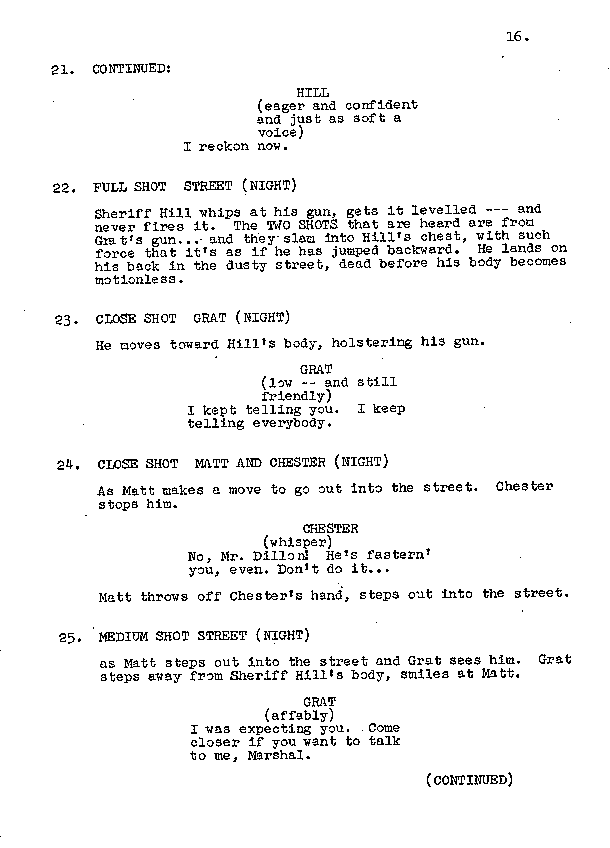 16.

21. CONTINUED:

HILL
(eager and confident and just as soft a voice)
I reckon now.

22. FULL SHOT STREET (NIGHT)

Sheriff Hill whips at his gun, gets it levelled --- and never fires it. The TWO SHOTS that are heard are from Grat's gun... and they slam into Hill's chest, with such force that it's as if he has jumped backward. He lands on his back in the dusty street, dead before his body becomes motionless.

23. CLOSE SHOT GRAT (NIGHT)

He moves toward Hill's body, holstering his gun.

GRAT
(low -- and still friendly)
I kept telling you. I keep telling everybody.

24. CLOSE SHOT MATT AND CHESTER (NIGHT)

As Matt makes a move to go out into the street. Chester stops him.

CHESTER
(whisper)
No, Mr. Dillon! He's fastern' you, even. Don't do it...

Matt throws off Chester's hand, steps out into the street.

25. MEDIUM SHOT STREET (NIGHT)

as Matt steps out into the street and Grat sees him. Grat steps away from Sheriff Hill's body, smiles at Matt.

GRAT
(affably)
I was expecting you. Come closer if you want to talk to me, Marshal.

(CONTINUED)